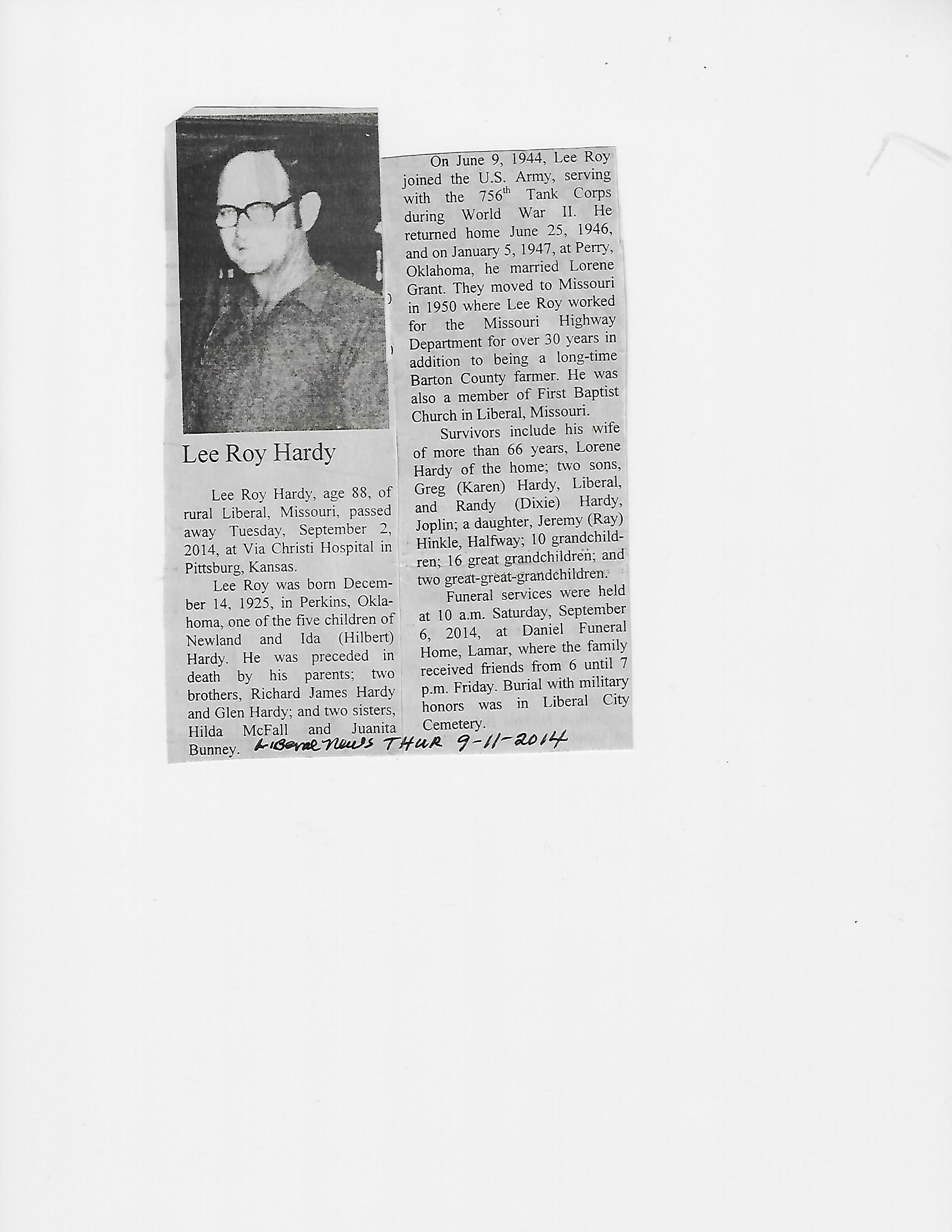 Lee Roy Hardy

Lee Roy Hardy, age 88, of rural Liberal, Missouri, passed away Tuesday, September 2, 2014, at Via Christi Hospital in Pittsburg, Kansas.

Lee Roy was born December 14, 1925, in Perkins, Oklahoma, one of the five children of Newland and Ida (Hilbert) Hardy. He was preceded in death by his parents; two brothers, Richard James Hardy and Glen Hardy; and two sisters, Hilda McFall and Juanita Bunney.

On June 9, 1944, Lee Roy joined the U.S. Army, serving with the 756$^{th}$ Tank Corps during World War II. He returned home June 25, 1946, and on January 5, 1947, at Perry, Oklahoma, he married Lorene Grant. They moved to Missouri in 1950 where Lee Roy worked for the Missouri Highway Department for over 30 years in addition to being a long-time Barton County farmer. He was also a member of First Baptist Church in Liberal, Missouri.

Survivors include his wife of more than 66 years, Lorene Hardy of the home; two sons, Greg (Karen) Hardy, Liberal, and Randy (Dixie) Hardy, Joplin; a daughter, Jeremy (Ray) Hinkle, Halfway; 10 grandchildren; 16 great grandchildren; and two great-great-grandchildren.

Funeral services were held at 10 a.m. Saturday, September 6, 2014, at Daniel Funeral Home, Lamar, where the family received friends from 6 until 7 p.m. Friday. Burial with military honors was in Liberal City Cemetery.

Liberal News THUR 9-11-2014